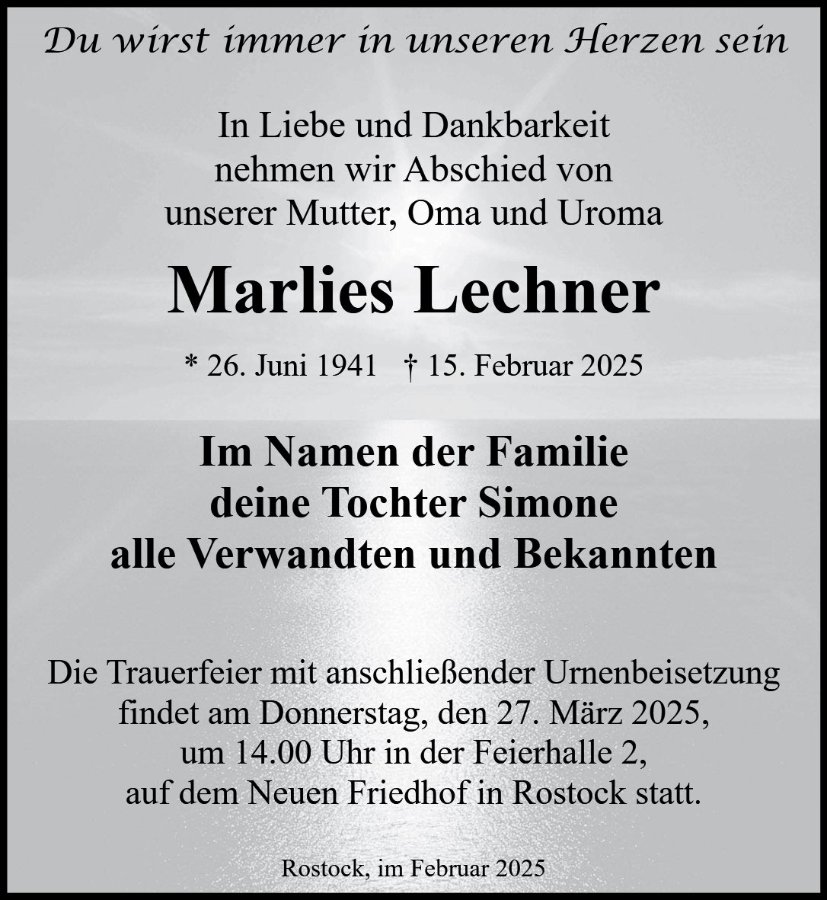 Du wirst immer in unseren Herzen sein

In Liebe und Dankbarkeit
nehmen wir Abschied von
unserer Mutter, Oma und Uroma

Marlies Lechner

* 26. Juni 1941 † 15. Februar 2025

Im Namen der Familie
deine Tochter Simone
alle Verwandten und Bekannten

Die Trauerfeier mit anschließender Urnenbeisetzung
findet am Donnerstag, den 27. März 2025,
um 14.00 Uhr in der Feierhalle 2,
auf dem Neuen Friedhof in Rostock statt.

Rostock, im Februar 2025